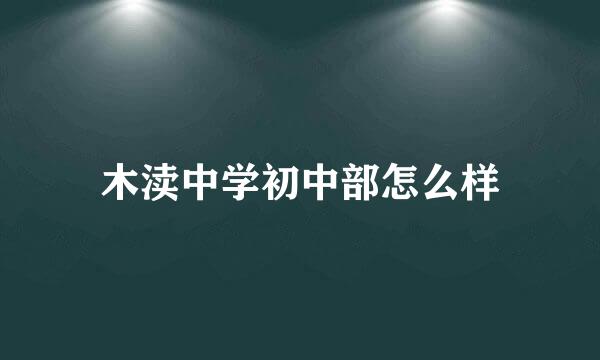 木渎中学初中部怎么样